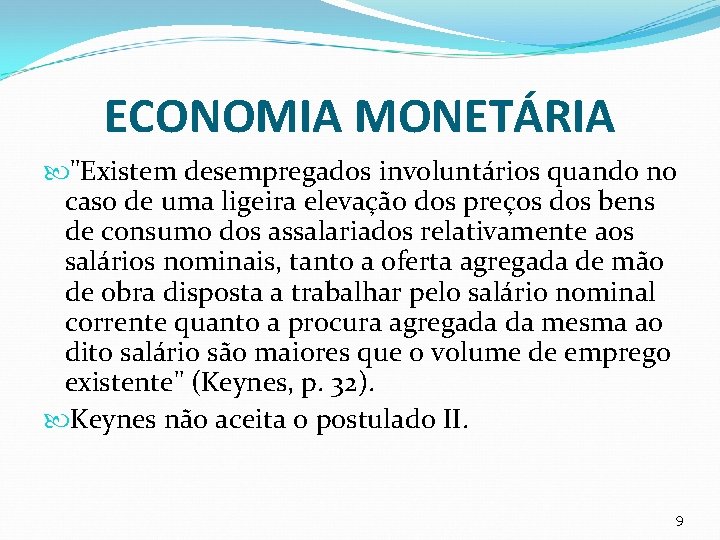 ECONOMIA MONETÁRIA

"Existem desempregados involuntários quando no caso de uma ligeira elevação dos preços dos bens de consumo dos assalariados relativamente aos salários nominais, tanto a oferta agregada de mão de obra disposta a trabalhar pelo salário nominal corrente quanto a procura agregada da mesma ao dito salário são maiores que o volume de emprego existente" (Keynes, p. 32).

Keynes não aceita o postulado II.

9